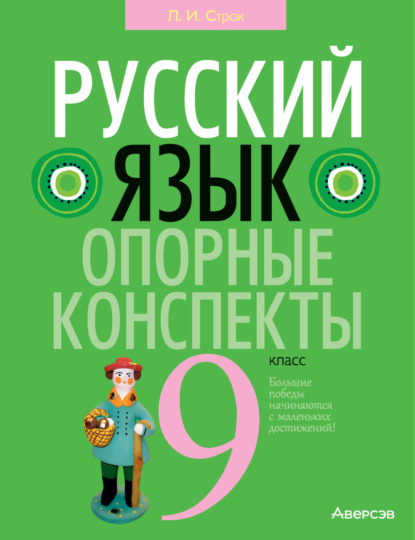 Л. И. Строк

РУССКИЙ ЯЗЫК

ОПОРНЫЕ КОНСПЕКТЫ

9 класс

Большие победы начинаются с маленьких достижений!

Аверсэв